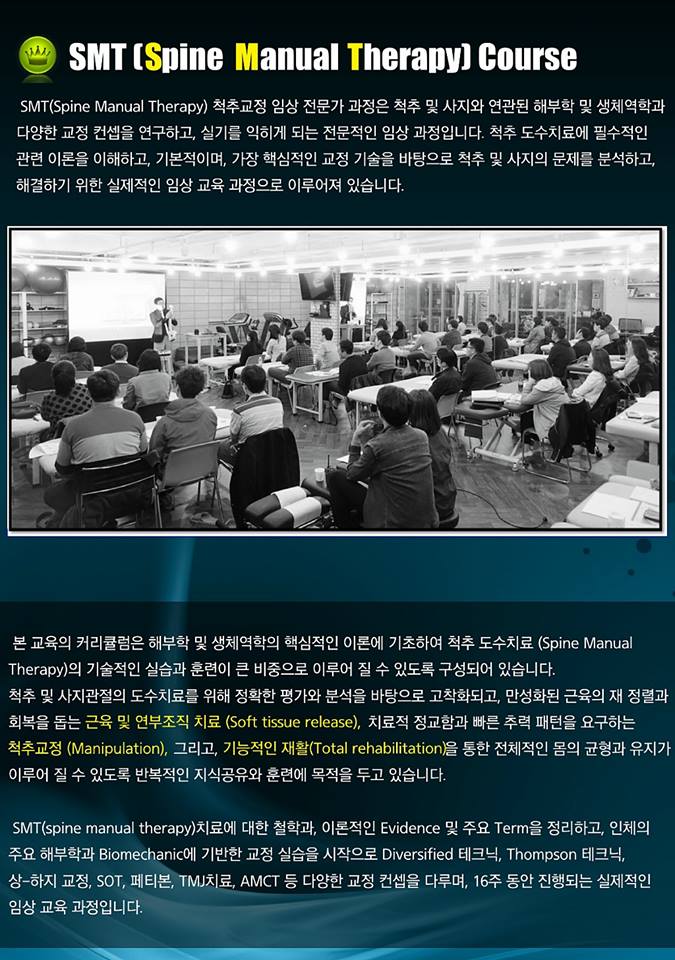 SMT (Spine Manual Therapy) Course

SMT(Spine Manual Therapy) 척추교정 임상 전문가 과정은 척추 및 사지와 연관된 해부학 및 생체역학과 다양한 교정 컨셉을 연구하고, 실기를 익히게 되는 전문적인 임상 과정입니다. 척추 도수치료에 필수적인 관련 이론을 이해하고, 기본적이며, 가장 핵심적인 교정 기술을 바탕으로 척추 및 사지의 문제를 분석하고, 해결하기 위한 실제적인 임상 교육 과정으로 이루어져 있습니다.

본 교육의 커리큘럼은 해부학 및 생체역학의 핵심적인 이론에 기초하여 척추 도수치료 (Spine Manual Therapy)의 기술적인 실습과 훈련이 큰 비중으로 이루어 질 수 있도록 구성되어 있습니다. 척추 및 사지관절의 도수치료를 위해 정확한 평가와 분석을 바탕으로 고착화되고, 만성화된 근육의 재 정렬과 회복을 돕는 근육 및 연부조직 치료 (Soft tissue release), 치료적 정교함과 빠른 추력 패턴을 요구하는 척추교정 (Manipulation), 그리고, 기능적인 재활(Total rehabilitation)을 통한 전체적인 몸의 균형과 유지가 이루어 질 수 있도록 반복적인 지식공유와 훈련에 목적을 두고 있습니다.

SMT(spine manual therapy)치료에 대한 철학과, 이론적인 Evidence 및 주요 Term을 정리하고, 인체의 주요 해부학과 Biomechanic에 기반한 교정 실습을 시작으로 Diversified 테크닉, Thompson 테크닉, 상-하지 교정, SOT, 페티본, TMJ치료, AMCT 등 다양한 교정 컨셉을 다루며, 16주 동안 진행되는 실제적인 임상 교육 과정입니다.